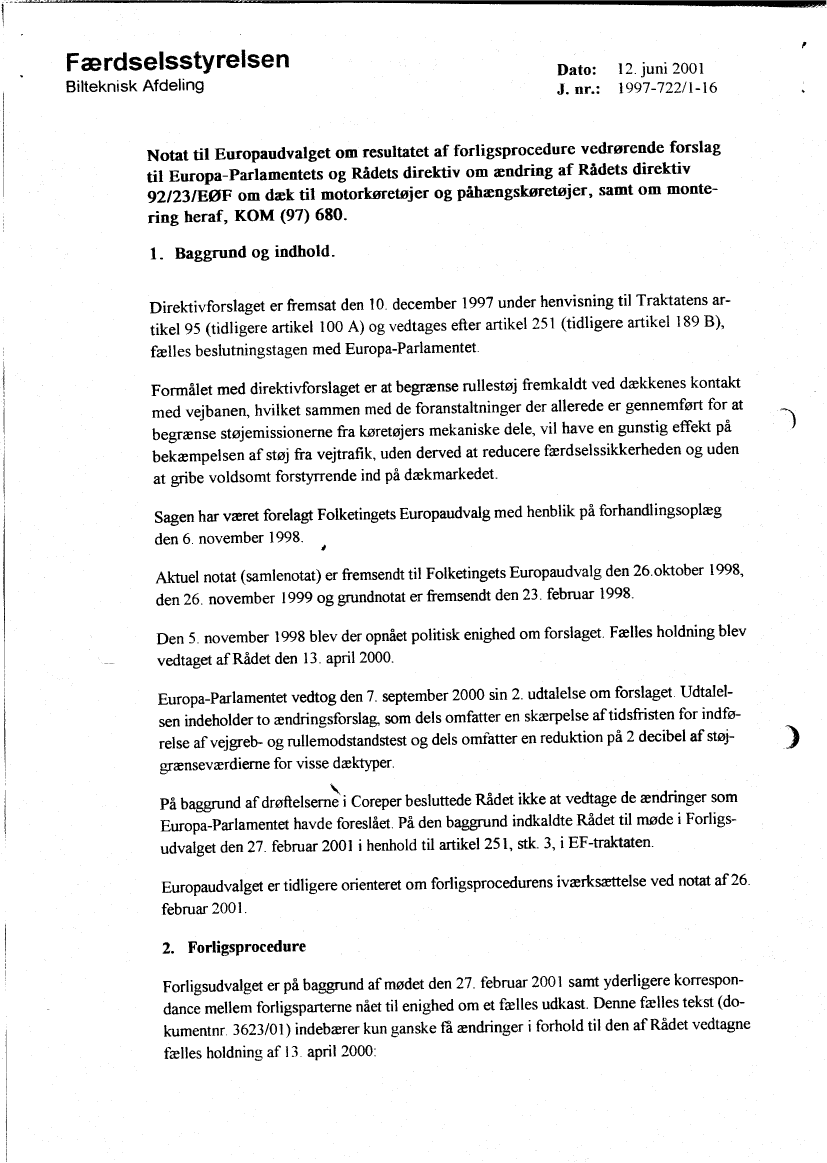 Færdselsstyrelsen
Bilteknisk Afdeling

Dato: 12. juni 2001
J. nr.: 1997-722/1-16

Notat til Europaudvalget om resultatet af forligsprocedure vedrørende forslag til Europa-Parlamentets og Rådets direktiv om ændring af Rådets direktiv 92/23/EØF om dæk til motorkøretøjer og påhængskøretøjer, samt om montering heraf, KOM (97) 680.

1. Baggrund og indhold.

Direktivforslaget er fremsat den 10. december 1997 under henvisning til Traktatens artikel 95 (tidligere artikel 100 A) og vedtages efter artikel 251 (tidligere artikel 189 B), fælles beslutningstagen med Europa-Parlamentet.

Formålet med direktivforslaget er at begrænse rullestøj fremkaldt ved dækkenes kontakt med vejbanen, hvilket sammen med de foranstaltninger der allerede er gennemført for at begrænse støjemissionerne fra køretøjers mekaniske dele, vil have en gunstig effekt på bekæmpelsen af støj fra vejtrafik, uden derved at reducere færdselssikkerheden og uden at gribe voldsomt forstyrrende ind på dækmarkedet.

Sagen har været forelagt Folketingets Europaudvalg med henblik på forhandlingsoplæg den 6. november 1998.

Aktuel notat (samlenotat) er fremsendt til Folketingets Europaudvalg den 26.oktober 1998, den 26. november 1999 og grundnotat er fremsendt den 23. februar 1998.

Den 5. november 1998 blev der opnået politisk enighed om forslaget. Fælles holdning blev vedtaget af Rådet den 13. april 2000.

Europa-Parlamentet vedtog den 7. september 2000 sin 2. udtalelse om forslaget. Udtalelsen indeholder to ændringsforslag, som dels omfatter en skærpelse af tidsfristen for indførelse af vejgreb- og rullemodstandstest og dels omfatter en reduktion på 2 decibel af støjgrænseværdierne for visse dæktyper.

På baggrund af drøftelserne i Coreper besluttede Rådet ikke at vedtage de ændringer som Europa-Parlamentet havde foreslået. På den baggrund indkaldte Rådet til møde i Forligsudvalget den 27. februar 2001 i henhold til artikel 251, stk. 3, i EF-traktaten.

Europaudvalget er tidligere orienteret om forligsprocedurens iværksættelse ved notat af 26. februar 2001.

2. Forligsprocedure

Forligsudvalget er på baggrund af mødet den 27. februar 2001 samt yderligere korrespondance mellem forligsparterne nået til enighed om et fælles udkast. Denne fælles tekst (dokumentnr. 3623/01) indebærer kun ganske få ændringer i forhold til den af Rådet vedtagne fælles holdning af 13. april 2000: